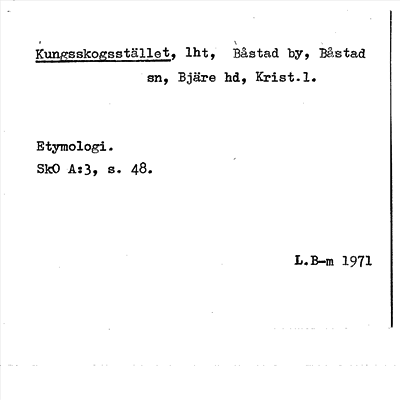 Kungsskogsstället, lht, Båstad by, Båstad sn, Bjäre hd, Krist.l.

Etymologi.
SkO A:3, s. 48.

L.B-m 1971